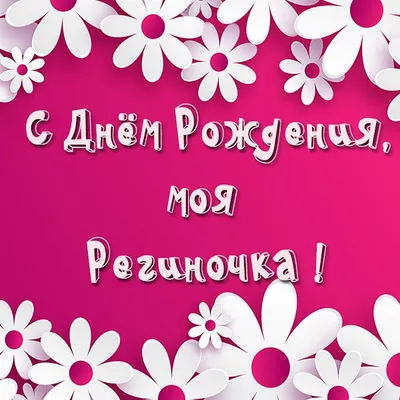 С Днём Рождения,
моя
Региночка !